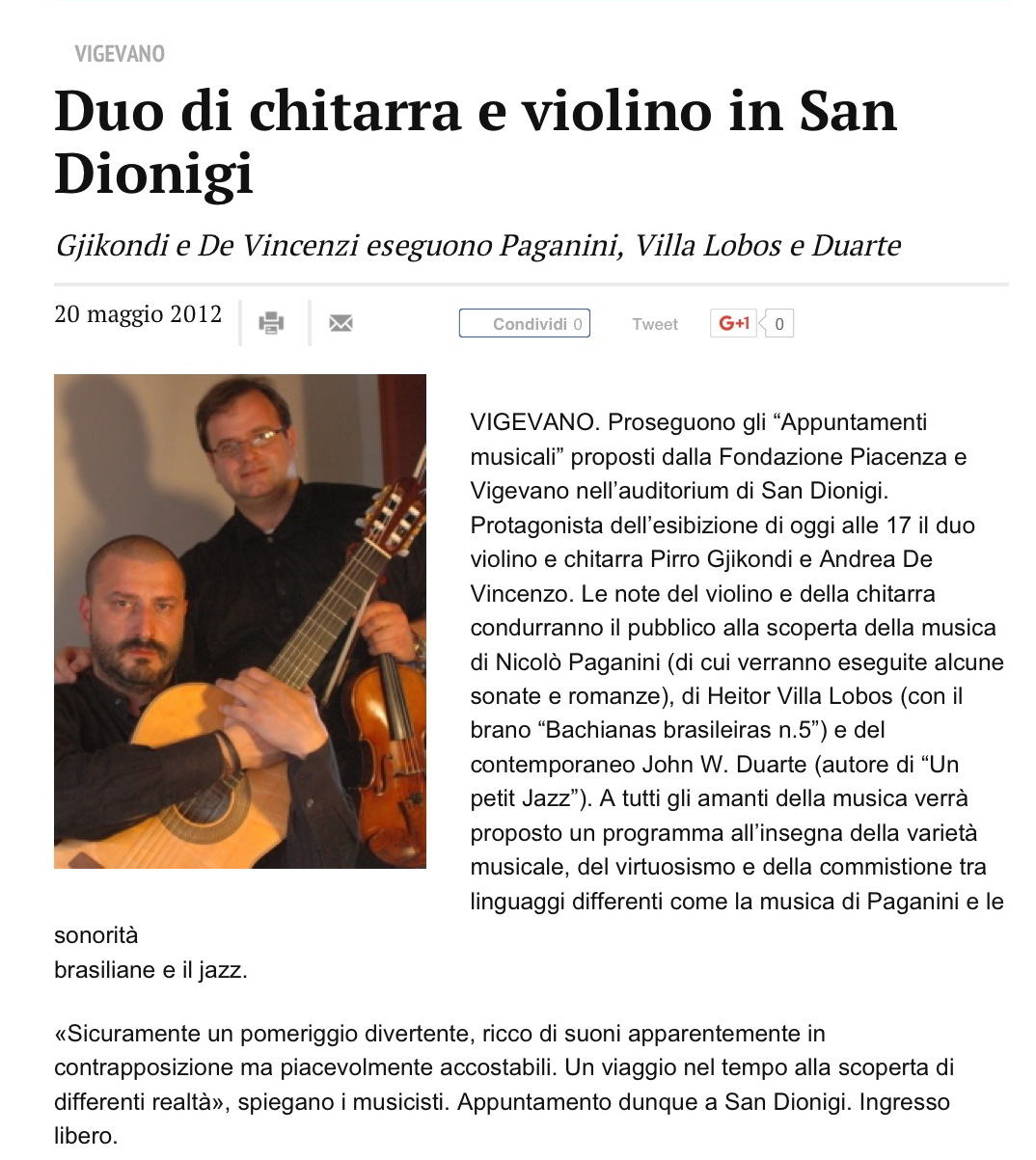 VIGEVANO

Duo di chitarra e violino in San Dionigi

Gjikondi e De Vincenzi eseguono Paganini, Villa Lobos e Duarte

20 maggio 2012

Condividi 0

Tweet

G+1 0

VIGEVANO. Proseguono gli “Appuntamenti musicali” proposti dalla Fondazione Piacenza e Vigevano nell’auditorium di San Dionigi. Protagonista dell’esibizione di oggi alle 17 il duo violino e chitarra Pirro Gjikondi e Andrea De Vincenzo. Le note del violino e della chitarra condurranno il pubblico alla scoperta della musica di Nicolò Paganini (di cui verranno eseguite alcune sonate e romanze), di Heitor Villa Lobos (con il brano “Bachianas brasileiras n.5”) e del contemporaneo John W. Duarte (autore di “Un petit Jazz”). A tutti gli amanti della musica verrà proposto un programma all’insegna della varietà musicale, del virtuosismo e della commistione tra linguaggi differenti come la musica di Paganini e le sonorità
brasiliane e il jazz.

«Sicuramente un pomeriggio divertente, ricco di suoni apparentemente in contrapposizione ma piacevolmente accostabili. Un viaggio nel tempo alla scoperta di differenti realtà», spiegano i musicisti. Appuntamento dunque a San Dionigi. Ingresso libero.